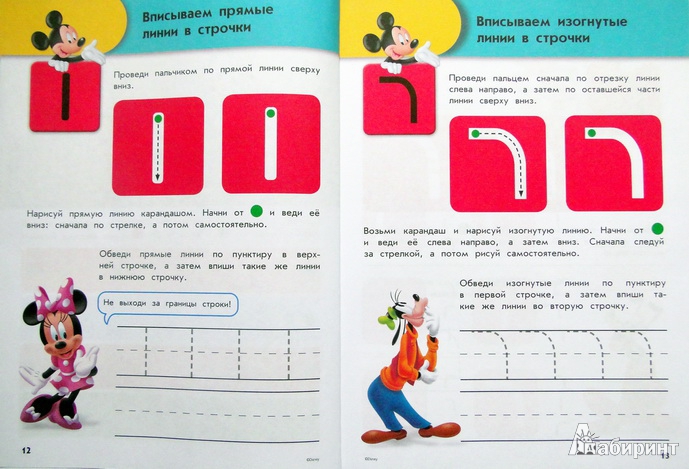 Вписываем прямые линии в строчки

Проведи пальчиком по прямой линии сверху вниз.

Нарисуй прямую линию карандашом. Начни от и веди её вниз: сначала по стрелке, а потом самостоятельно.

Обведи прямые линии по пунктиру в верхней строчке, а затем впиши такие же линии в нижнюю строчку.

Не выходи за границы строки!

12

©Disney

Вписываем изогнутые линии в строчки

Проведи пальцем сначала по отрезку линии слева направо, а затем по оставшейся части линии сверху вниз.

Возьми карандаш и нарисуй изогнутую линию. Начни от и веди её слева направо, а затем вниз. Сначала следуй за стрелкой, а потом рисуй самостоятельно.

Обведи изогнутые линии по пунктиру в первой строчке, а затем впиши такие же линии во вторую строчку.

©Disney

13

Лабиринт